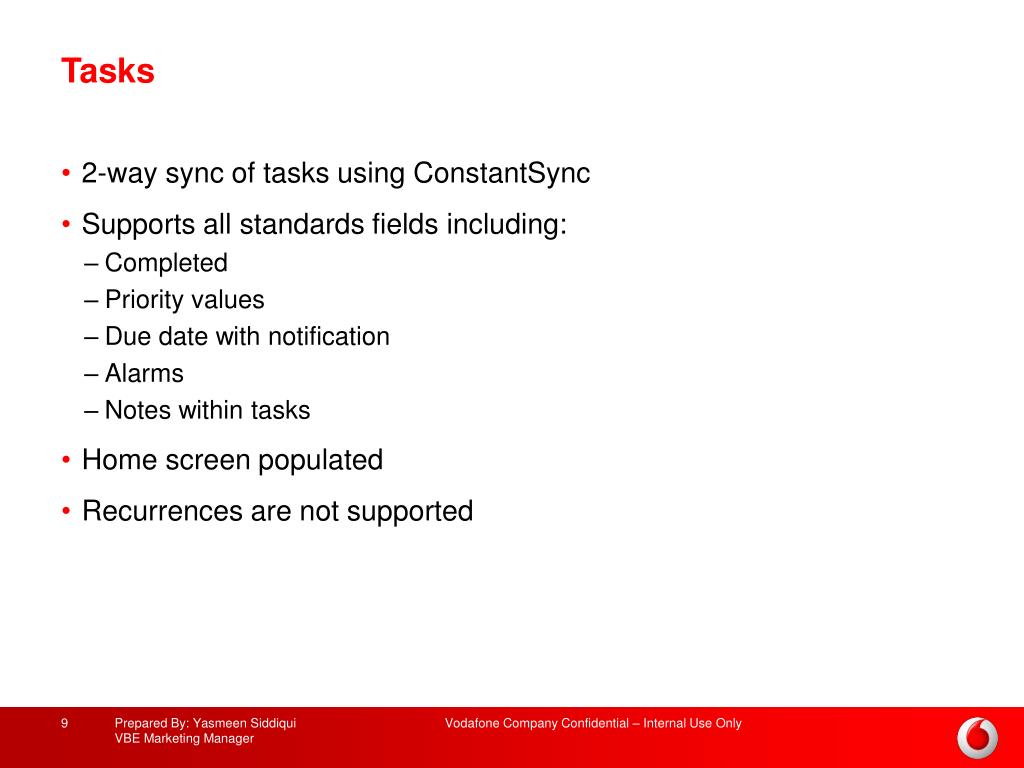 Tasks

• 2-way sync of tasks using ConstantSync
• Supports all standards fields including:
– Completed
– Priority values
– Due date with notification
– Alarms
– Notes within tasks
• Home screen populated
• Recurrences are not supported

9

Prepared By: Yasmeen Siddiqui
VBE Marketing Manager

Vodafone Company Confidential – Internal Use Only